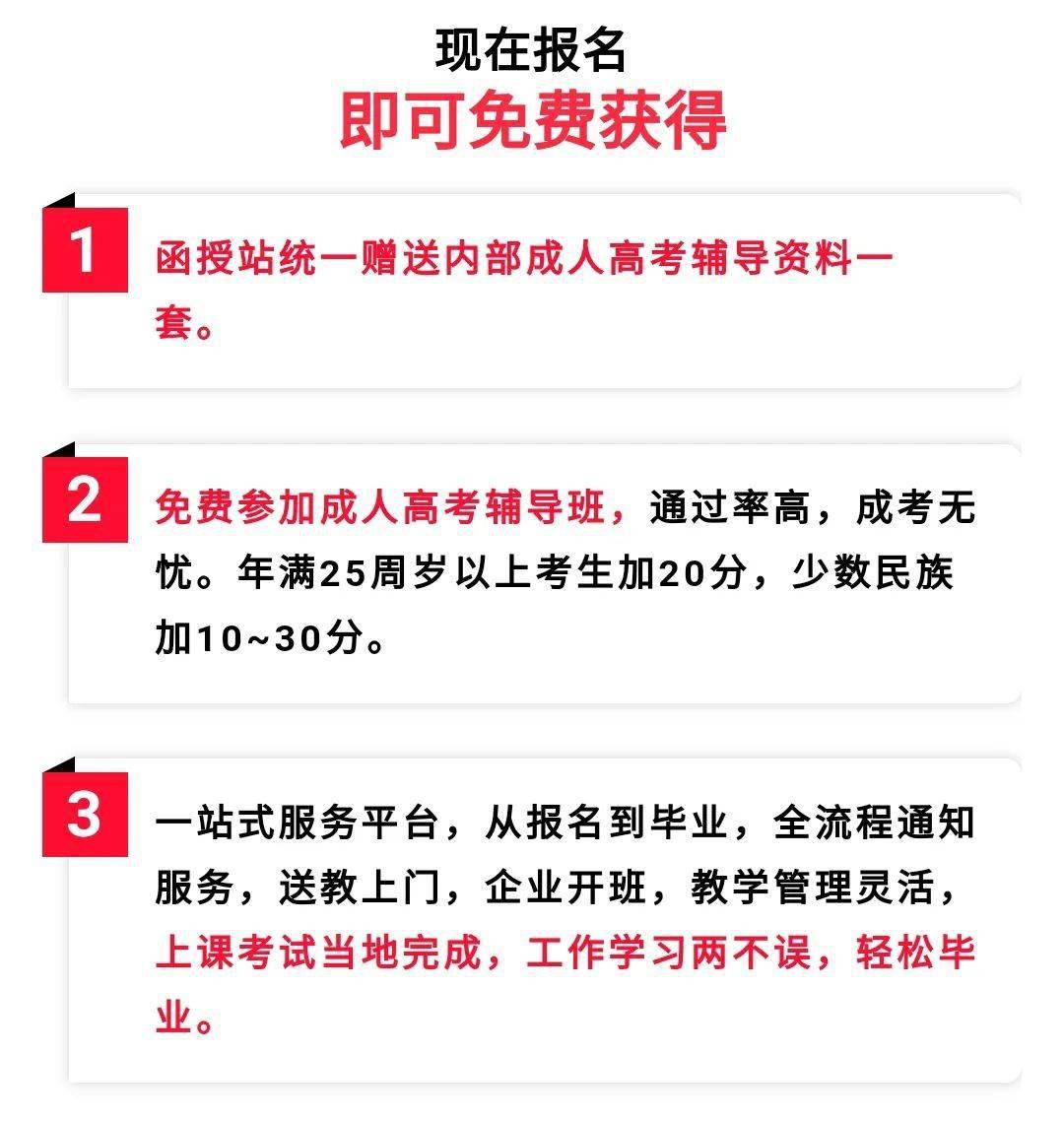 现在报名
即可免费获得

1
函授站统一赠送内部成人高考辅导资料一套。

2
免费参加成人高考辅导班，通过率高，成考无忧。年满25周岁以上考生加20分，少数民族加10~30分。

3
一站式服务平台，从报名到毕业，全流程通知服务，送教上门，企业开班，教学管理灵活，上课考试当地完成，工作学习两不误，轻松毕业。